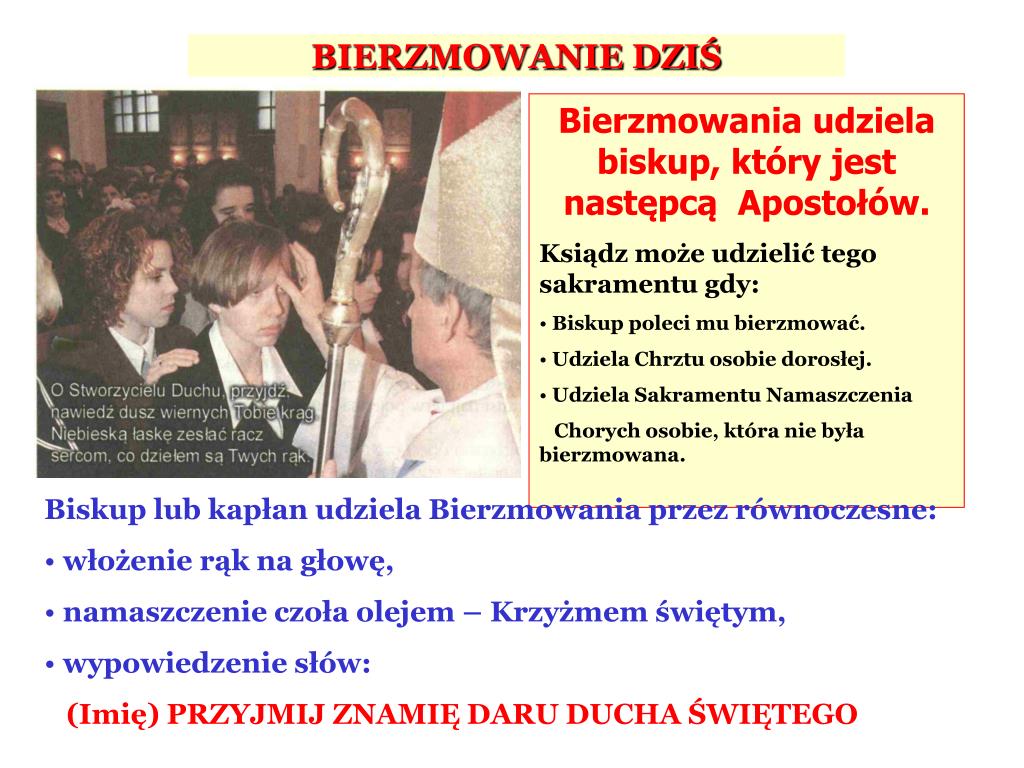 BIERZMOWANIE DZIŚ

O Stworzycielu Duchu, przyjdź, nawiedź dusz wiernych Tobie krąg. Niebieską łaskę zesłać racz sercom, co dziełem są Twych rąk.

Bierzmowania udziela biskup, który jest następcą Apostołów.

Ksiądz może udzielić tego sakramentu gdy:

• Biskup poleci mu bierzmować.

• Udziela Chrztu osobie dorosłej.

• Udziela Sakramentu Namaszczenia Chorych osobie, która nie była bierzmowana.

Biskup lub kapłan udziela Bierzmowania przez równoczesne:

• włożenie rąk na głowę,

• namaszczenie czoła olejem – Krzyżmem świętym,

• wypowiedzenie słów:

(Imię) PRZYJMIJ ZNAMIĘ DARU DUCHA ŚWIĘTEGO